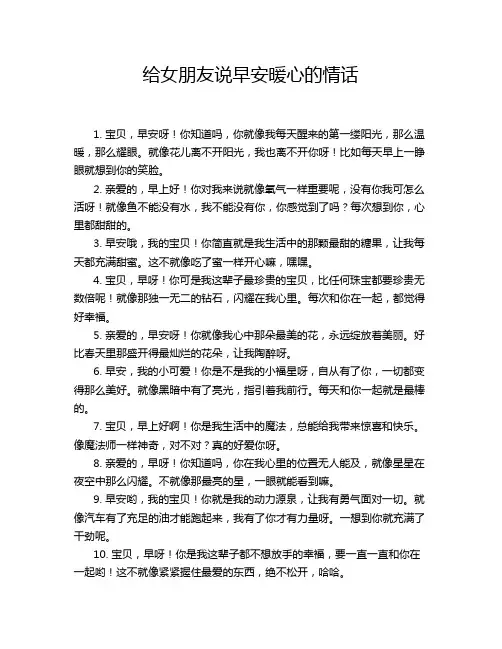 给女朋友说早安暖心的情话

1. 宝贝，早安呀！你知道吗，你就像我每天醒来的第一缕阳光，那么温暖，那么耀眼。就像花儿离不开阳光，我也离不开你呀！比如每天早上一睁眼就想到你的笑脸。

2. 亲爱的，早上好！你对我来说就像氧气一样重要呢，没有你我可怎么活呀！就像鱼不能没有水，我不能没有你，你感觉到了吗？每次想到你，心里都甜甜的。

3. 早安哦，我的宝贝！你简直就是我生活中的那颗最甜的糖果，让我每天都充满甜蜜。这不就像吃了蜜一样开心嘛，嘿嘿。

4. 宝贝，早呀！你可是我这辈子最珍贵的宝贝，比任何珠宝都要珍贵无数倍呢！就像那独一无二的钻石，闪耀在我心里。每次和你在一起，都觉得好幸福。

5. 亲爱的，早安呀！你就像我心中那朵最美的花，永远绽放着美丽。好比春天里那盛开得最灿烂的花朵，让我陶醉呀。

6. 早安，我的小可爱！你是不是我的小福星呀，自从有了你，一切都变得那么美好。就像黑暗中有了亮光，指引着我前行。每天和你一起就是最棒的。

7. 宝贝，早上好啊！你是我生活中的魔法，总能给我带来惊喜和快乐。像魔法师一样神奇，对不对？真的好爱你呀。

8. 亲爱的，早呀！你知道吗，你在我心里的位置无人能及，就像星星在夜空中那么闪耀。不就像那最亮的星，一眼就能看到嘛。

9. 早安哟，我的宝贝！你就是我的动力源泉，让我有勇气面对一切。就像汽车有了充足的油才能跑起来，我有了你才有力量呀。一想到你就充满了干劲呢。

10. 宝贝，早呀！你是我这辈子都不想放手的幸福，要一直一直和你在一起哟！这不就像紧紧握住最爱的东西，绝不松开，哈哈。